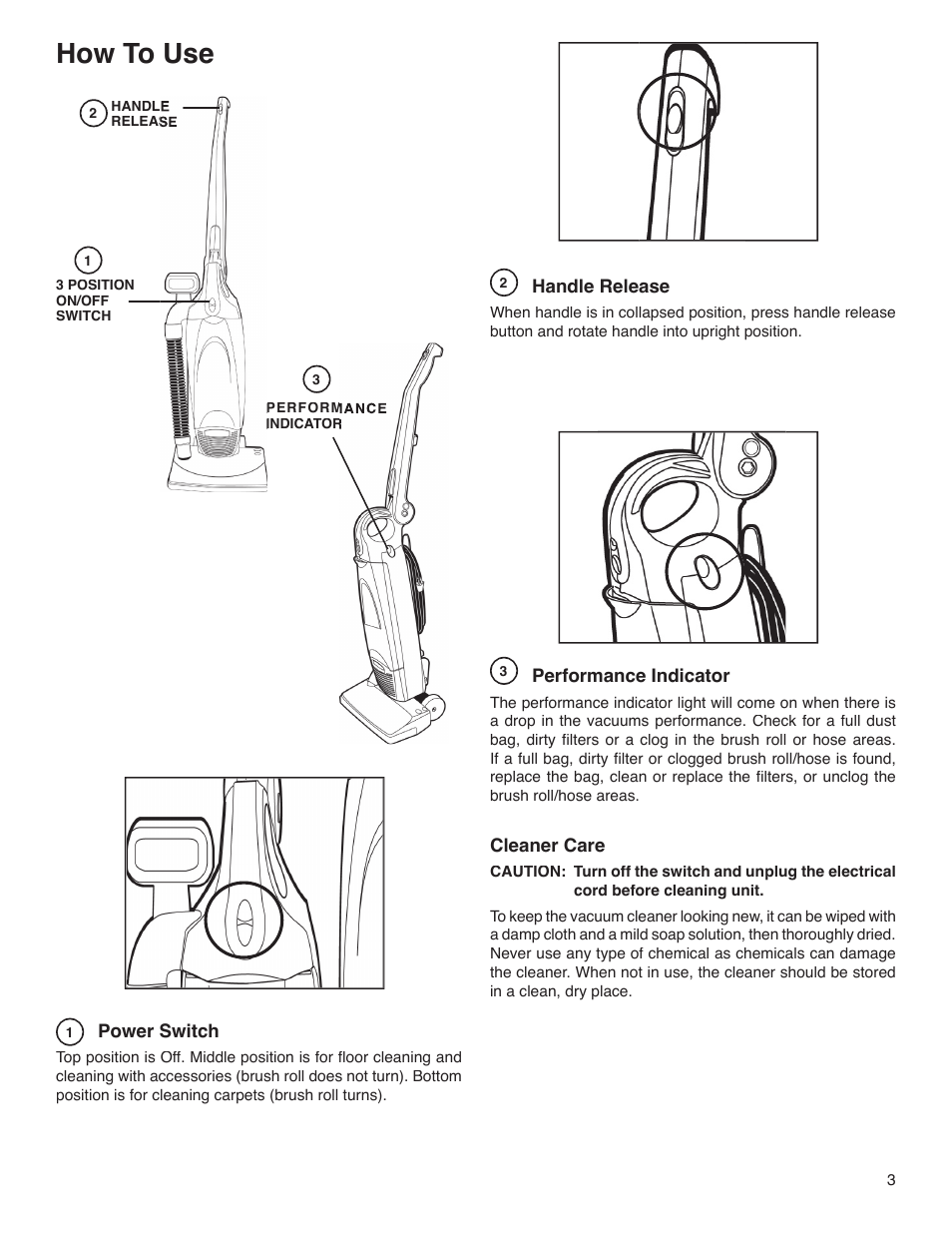 How To Use

2 HANDLE RELEASE

1 3 POSITION ON/OFF SWITCH

3 PERFORMANCE INDICATOR

1 Power Switch

Top position is Off. Middle position is for floor cleaning and cleaning with accessories (brush roll does not turn). Bottom position is for cleaning carpets (brush roll turns).

2 Handle Release

When handle is in collapsed position, press handle release button and rotate handle into upright position.

3 Performance Indicator

The performance indicator light will come on when there is a drop in the vacuums performance. Check for a full dust bag, dirty filters or a clog in the brush roll or hose areas. If a full bag, dirty filter or clogged brush roll/hose is found, replace the bag, clean or replace the filters, or unclog the brush roll/hose areas.

Cleaner Care

CAUTION: Turn off the switch and unplug the electrical cord before cleaning unit.

To keep the vacuum cleaner looking new, it can be wiped with a damp cloth and a mild soap solution, then thoroughly dried. Never use any type of chemical as chemicals can damage the cleaner. When not in use, the cleaner should be stored in a clean, dry place.

3